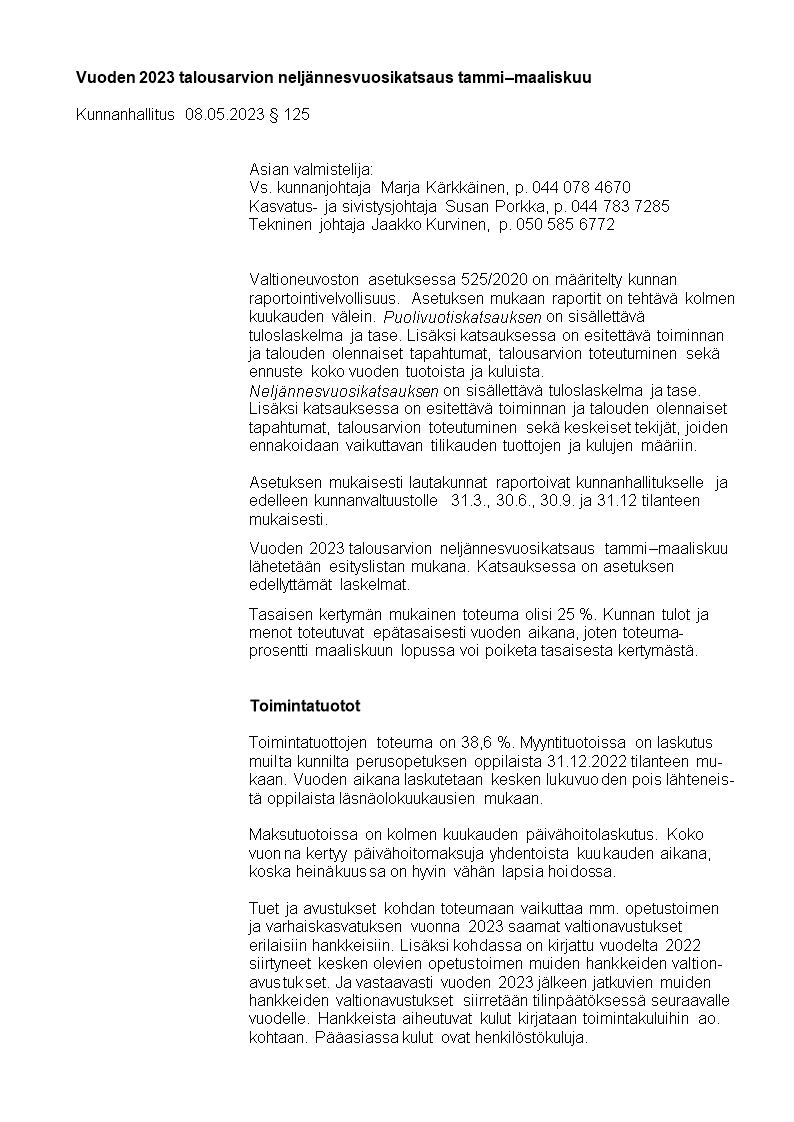 Vuoden 2023 talousarvion neljännesvuosikatsaus tammi–maaliskuu

Kunnanhallitus 08.05.2023 § 125

Asian valmistelija:
Vs. kunnanjohtaja Marja Kärkkäinen, p. 044 078 4670
Kasvatus- ja sivistysjohtaja Susan Porkka, p. 044 783 7285
Tekninen johtaja Jaakko Kurvinen, p. 050 585 6772

Valtioneuvoston asetuksessa 525/2020 on määritelty kunnan raportointivelvollisuus. Asetuksen mukaan raportit on tehtävä kolmen kuukauden välein. Puolivuotiskatsauksen on sisällettävä tuloslaskelma ja tase. Lisäksi katsauksessa on esitettävä toiminnan ja talouden olennaiset tapahtumat, talousarvion toteutuminen sekä ennuste koko vuoden tuotoista ja kuluista. Neljännesvuosikatsauksen on sisällettävä tuloslaskelma ja tase. Lisäksi katsauksessa on esitettävä toiminnan ja talouden olennaiset tapahtumat, talousarvion toteutuminen sekä keskeiset tekijät, joiden ennakoidaan vaikuttavan tilikauden tuottojen ja kulujen määriin.

Asetuksen mukaisesti lautakunnat raportoivat kunnanhallitukselle ja edelleen kunnanvaltuustolle 31.3., 30.6., 30.9. ja 31.12 tilanteen mukaisesti.

Vuoden 2023 talousarvion neljännesvuosikatsaus tammi–maaliskuu lähetetään esityslistan mukana. Katsauksessa on asetuksen edellyttämät laskelmat.

Tasaisen kertymän mukainen toteuma olisi 25 %. Kunnan tulot ja menot toteutuvat epätasaisesti vuoden aikana, joten toteumaprosentti maaliskuun lopussa voi poiketa tasaisesta kertymästä.

Toimintatuotot

Toimintatuottojen toteuma on 38,6 %. Myyntituotoissa on laskutus muilta kunnilta perusopetuksen oppilaista 31.12.2022 tilanteen mukaan. Vuoden aikana laskutetaan kesken lukuvuoden pois lähteneistä oppilaista läsnäolokuukausien mukaan.

Maksutuotoissa on kolmen kuukauden päivähoitolaskutus. Koko vuonna kertyy päivähoitomaksuja yhdentoista kuukauden aikana, koska heinäkuussa on hyvin vähän lapsia hoidossa.

Tuet ja avustukset kohdan toteumaan vaikuttaa mm. opetustoimen ja varhaiskasvatuksen vuonna 2023 saamat valtionavustukset erilaisiin hankkeisiin. Lisäksi kohdassa on kirjattu vuodelta 2022 siirtyneet kesken olevien opetustoimen muiden hankkeiden valtionavustukset. Ja vastaavasti vuoden 2023 jälkeen jatkuvien muiden hankkeiden valtionavustukset siirretään tilinpäätöksessä seuraavalle vuodelle. Hankkeista aiheutuvat kulut kirjataan toimintakuluihin ao. kohtaan. Pääasiassa kulut ovat henkilöstökuluja.